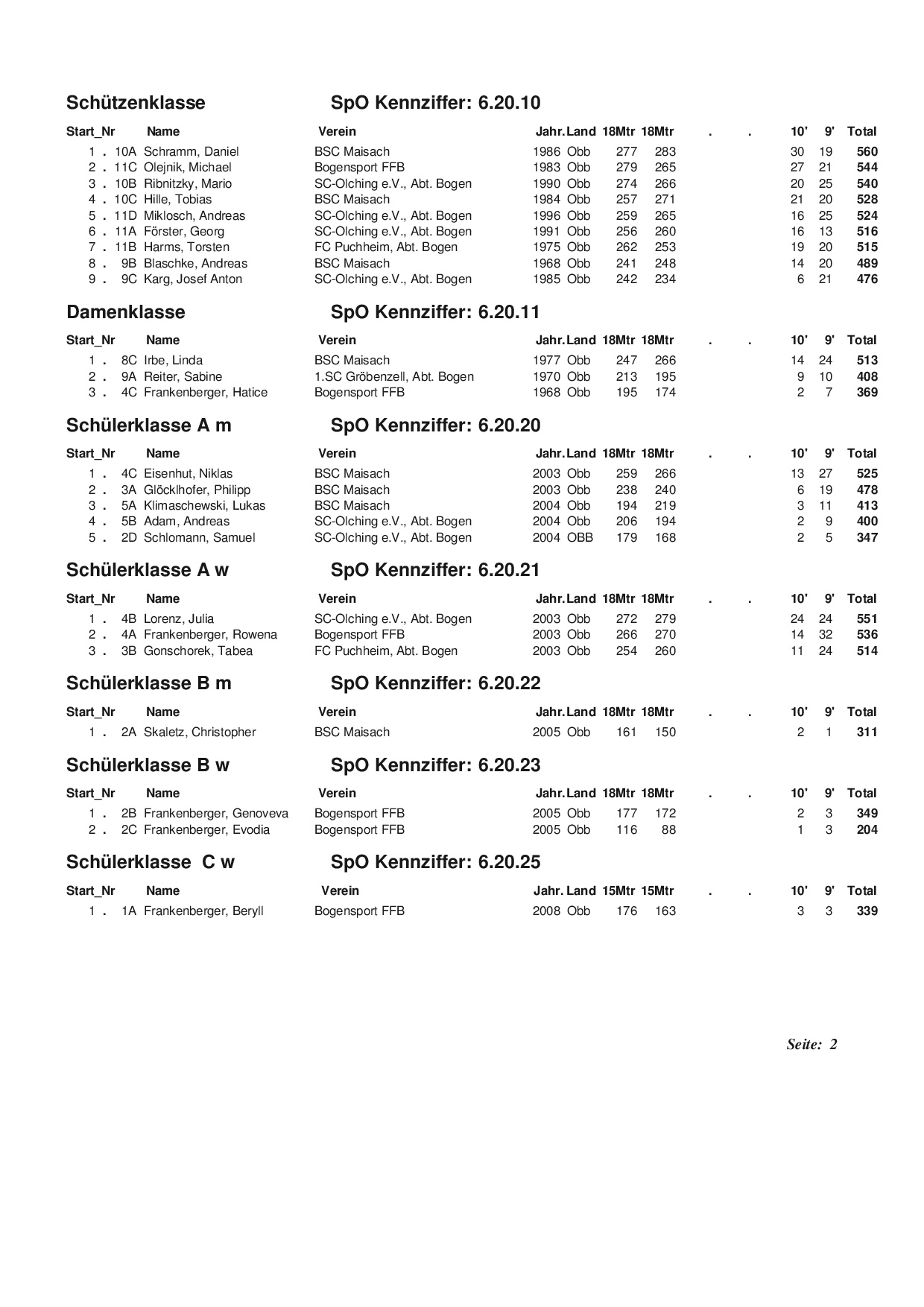 Schützenklasse SpO Kennziffer: 6.20.10

| Start_Nr | Name | Verein | Jahr. | Land | 18Mtr | 18Mtr | . | . | 10' | 9' | Total |
|---|---|---|---|---|---|---|---|---|---|---|---|
| 1 . 10A | Schramm, Daniel | BSC Maisach | 1986 | Obb | 277 | 283 | | | 30 | 19 | 560 |
| 2 . 11C | Olejnik, Michael | Bogensport FFB | 1983 | Obb | 279 | 265 | | | 27 | 21 | 544 |
| 3 . 10B | Ribnitzky, Mario | SC-Olching e.V., Abt. Bogen | 1990 | Obb | 274 | 266 | | | 20 | 25 | 540 |
| 4 . 10C | Hille, Tobias | BSC Maisach | 1984 | Obb | 257 | 271 | | | 21 | 20 | 528 |
| 5 . 11D | Miklosch, Andreas | SC-Olching e.V., Abt. Bogen | 1996 | Obb | 259 | 265 | | | 16 | 25 | 524 |
| 6 . 11A | Förster, Georg | SC-Olching e.V., Abt. Bogen | 1991 | Obb | 256 | 260 | | | 16 | 13 | 516 |
| 7 . 11B | Harms, Torsten | FC Puchheim, Abt. Bogen | 1975 | Obb | 262 | 253 | | | 19 | 20 | 515 |
| 8 . 9B | Blaschke, Andreas | BSC Maisach | 1968 | Obb | 241 | 248 | | | 14 | 20 | 489 |
| 9 . 9C | Karg, Josef Anton | SC-Olching e.V., Abt. Bogen | 1985 | Obb | 242 | 234 | | | 6 | 21 | 476 |

Damenklasse SpO Kennziffer: 6.20.11

| Start_Nr | Name | Verein | Jahr. | Land | 18Mtr | 18Mtr | . | . | 10' | 9' | Total |
|---|---|---|---|---|---|---|---|---|---|---|---|
| 1 . 8C | Irbe, Linda | BSC Maisach | 1977 | Obb | 247 | 266 | | | 14 | 24 | 513 |
| 2 . 9A | Reiter, Sabine | 1.SC Gröbenzell, Abt. Bogen | 1970 | Obb | 213 | 195 | | | 9 | 10 | 408 |
| 3 . 4C | Frankenberger, Hatice | Bogensport FFB | 1968 | Obb | 195 | 174 | | | 2 | 7 | 369 |

Schülerklasse A m SpO Kennziffer: 6.20.20

| Start_Nr | Name | Verein | Jahr. | Land | 18Mtr | 18Mtr | . | . | 10' | 9' | Total |
|---|---|---|---|---|---|---|---|---|---|---|---|
| 1 . 4C | Eisenhut, Niklas | BSC Maisach | 2003 | Obb | 259 | 266 | | | 13 | 27 | 525 |
| 2 . 3A | Glöcklhofer, Philipp | BSC Maisach | 2003 | Obb | 238 | 240 | | | 6 | 19 | 478 |
| 3 . 5A | Klimaschewski, Lukas | BSC Maisach | 2004 | Obb | 194 | 219 | | | 3 | 11 | 413 |
| 4 . 5B | Adam, Andreas | SC-Olching e.V., Abt. Bogen | 2004 | Obb | 206 | 194 | | | 2 | 9 | 400 |
| 5 . 2D | Schlomann, Samuel | SC-Olching e.V., Abt. Bogen | 2004 | OBB | 179 | 168 | | | 2 | 5 | 347 |

Schülerklasse A w SpO Kennziffer: 6.20.21

| Start_Nr | Name | Verein | Jahr. | Land | 18Mtr | 18Mtr | . | . | 10' | 9' | Total |
|---|---|---|---|---|---|---|---|---|---|---|---|
| 1 . 4B | Lorenz, Julia | SC-Olching e.V., Abt. Bogen | 2003 | Obb | 272 | 279 | | | 24 | 24 | 551 |
| 2 . 4A | Frankenberger, Rowena | Bogensport FFB | 2003 | Obb | 266 | 270 | | | 14 | 32 | 536 |
| 3 . 3B | Gonschorek, Tabea | FC Puchheim, Abt. Bogen | 2003 | Obb | 254 | 260 | | | 11 | 24 | 514 |

Schülerklasse B m SpO Kennziffer: 6.20.22

| Start_Nr | Name | Verein | Jahr. | Land | 18Mtr | 18Mtr | . | . | 10' | 9' | Total |
|---|---|---|---|---|---|---|---|---|---|---|---|
| 1 . 2A | Skaletz, Christopher | BSC Maisach | 2005 | Obb | 161 | 150 | | | 2 | 1 | 311 |

Schülerklasse B w SpO Kennziffer: 6.20.23

| Start_Nr | Name | Verein | Jahr. | Land | 18Mtr | 18Mtr | . | . | 10' | 9' | Total |
|---|---|---|---|---|---|---|---|---|---|---|---|
| 1 . 2B | Frankenberger, Genoveva | Bogensport FFB | 2005 | Obb | 177 | 172 | | | 2 | 3 | 349 |
| 2 . 2C | Frankenberger, Evodia | Bogensport FFB | 2005 | Obb | 116 | 88 | | | 1 | 3 | 204 |

Schülerklasse C w SpO Kennziffer: 6.20.25

| Start_Nr | Name | Verein | Jahr. | Land | 15Mtr | 15Mtr | . | . | 10' | 9' | Total |
|---|---|---|---|---|---|---|---|---|---|---|---|
| 1 . 1A | Frankenberger, Beryll | Bogensport FFB | 2008 | Obb | 176 | 163 | | | 3 | 3 | 339 |

Seite: 2